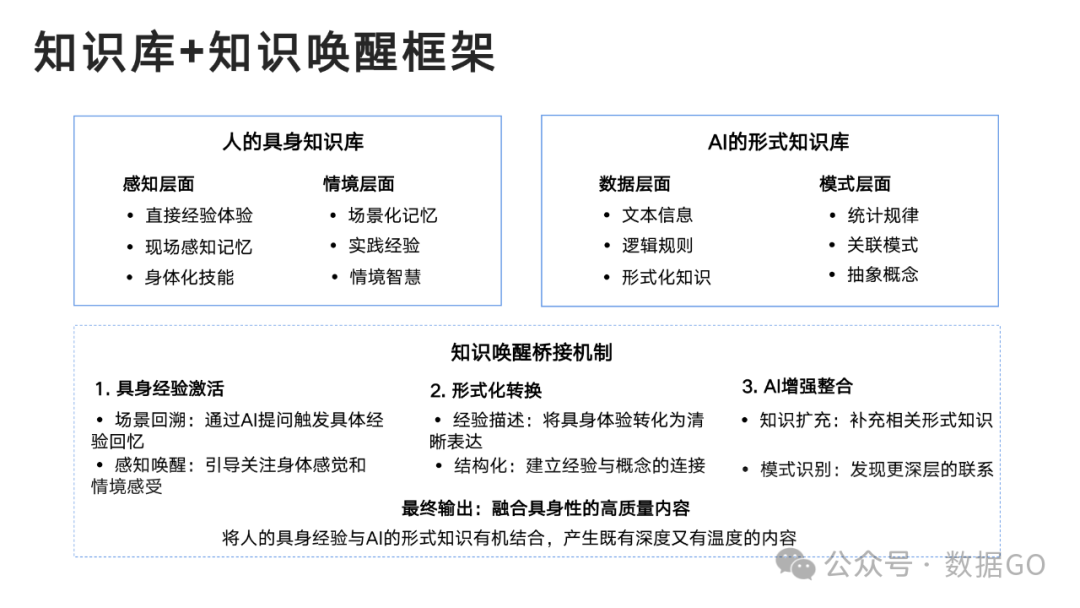 知识库+知识唤醒框架

人的具身知识库

感知层面
• 直接经验体验
• 现场感知记忆
• 身体化技能

情境层面
• 场景化记忆
• 实践经验
• 情境智慧

AI的形式知识库

数据层面
• 文本信息
• 逻辑规则
• 形式化知识

模式层面
• 统计规律
• 关联模式
• 抽象概念

知识唤醒桥接机制

1. 具身经验激活
• 场景回溯：通过AI提问触发具体经验回忆
• 感知唤醒：引导关注身体感觉和情境感受

2. 形式化转换
• 经验描述：将具身体验转化为清晰表达
• 结构化：建立经验与概念的连接

3. AI增强整合
• 知识扩充：补充相关形式知识
• 模式识别：发现更深层的联系

最终输出：融合具身性的高质量内容
将人的具身经验与AI的形式知识有机结合，产生既有深度又有温度的内容

公众号 · 数据GO